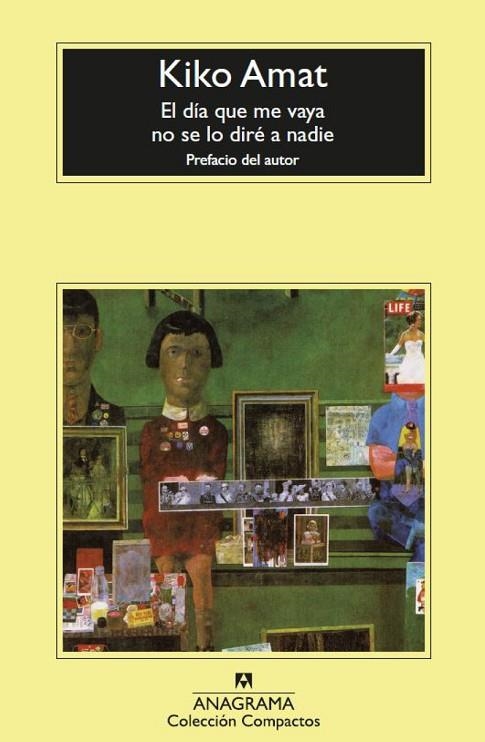 Kiko Amat
El día que me vaya no se lo diré a nadie
Prefacio del autor

LIFE

ANAGRAMA
Colección Compactos